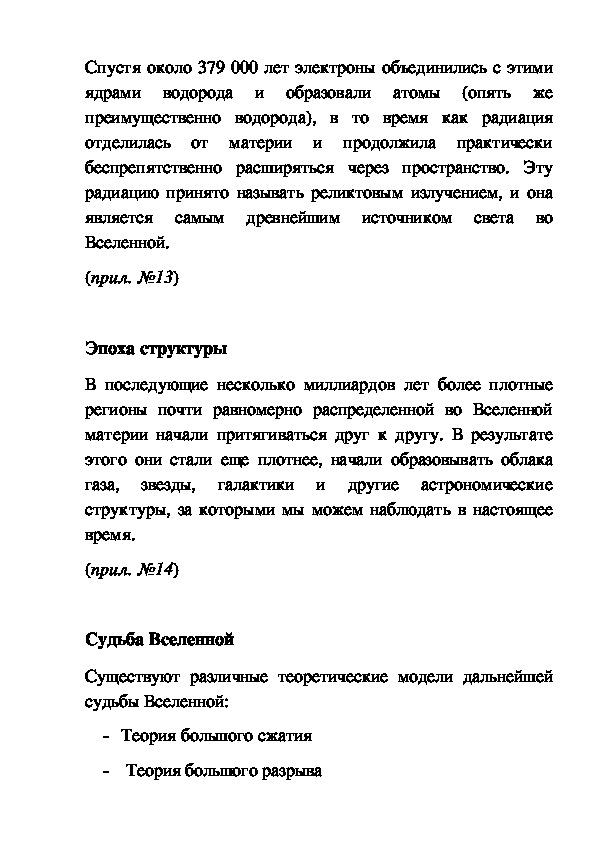 Спустя около 379 000 лет электроны объединились с этими ядрами водорода и образовали атомы (опять же преимущественно водорода), в то время как радиация отделилась от материи и продолжила практически беспрепятственно расширяться через пространство. Эту радиацию принято называть реликтовым излучением, и она является самым древнейшим источником света во Вселенной.

(прил. №13)

Эпоха структуры

В последующие несколько миллиардов лет более плотные регионы почти равномерно распределенной во Вселенной материи начали притягиваться друг к другу. В результате этого они стали еще плотнее, начали образовывать облака газа, звезды, галактики и другие астрономические структуры, за которыми мы можем наблюдать в настоящее время.

(прил. №14)

Судьба Вселенной

Существуют различные теоретические модели дальнейшей судьбы Вселенной:

- Теория большого сжатия

- Теория большого разрыва